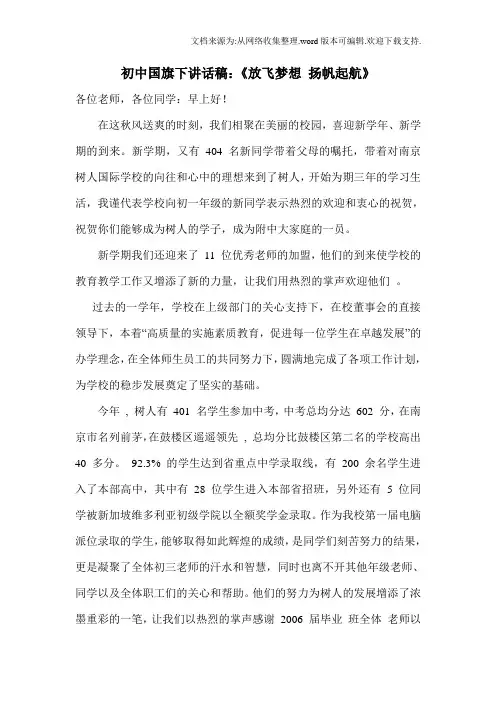 文档来源为:从网络收集整理.word版本可编辑.欢迎下载支持.

初中国旗下讲话稿:《放飞梦想 扬帆起航》

各位老师，各位同学：早上好！

在这秋风送爽的时刻，我们相聚在美丽的校园，喜迎新学年、新学期的到来。新学期，又有 404 名新同学带着父母的嘱托，带着对南京树人国际学校的向往和心中的理想来到了树人，开始为期三年的学习生活，我谨代表学校向初一年级的新同学表示热烈的欢迎和衷心的祝贺，祝贺你们能够成为树人的学子，成为附中大家庭的一员。

新学期我们还迎来了 11 位优秀老师的加盟，他们的到来使学校的教育教学工作又增添了新的力量，让我们用热烈的掌声欢迎他们 。

过去的一学年，学校在上级部门的关心支持下，在校董事会的直接领导下，本着“高质量的实施素质教育，促进每一位学生在卓越发展”的办学理念，在全体师生员工的共同努力下，圆满地完成了各项工作计划，为学校的稳步发展奠定了坚实的基础。

今年 ，树人有 401 名学生参加中考，中考总均分达 602 分，在南京市名列前茅，在鼓楼区遥遥领先 ，总均分比鼓楼区第二名的学校高出 40 多分。 92.3% 的学生达到省重点中学录取线，有 200 余名学生进入了本部高中，其中有 28 位学生进入本部省招班，另外还有 5 位同学被新加坡维多利亚初级学院以全额奖学金录取。作为我校第一届电脑派位录取的学生，能够取得如此辉煌的成绩，是同学们刻苦努力的结果，更是凝聚了全体初三老师的汗水和智慧，同时也离不开其他年级老师、同学以及全体职工们的关心和帮助。他们的努力为树人的发展增添了浓墨重彩的一笔，让我们以热烈的掌声感谢 2006 届毕业 班全体 老师以